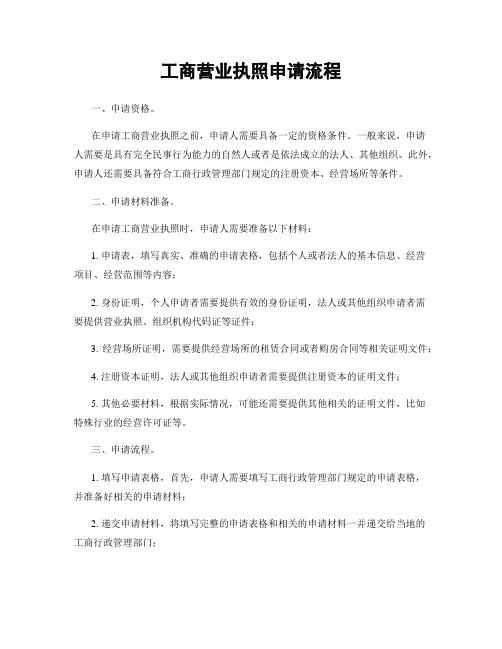 工商营业执照申请流程

一、申请资格。

在申请工商营业执照之前，申请人需要具备一定的资格条件。一般来说，申请人需要是具有完全民事行为能力的自然人或者是依法成立的法人、其他组织。此外，申请人还需要具备符合工商行政管理部门规定的注册资本、经营场所等条件。

二、申请材料准备。

在申请工商营业执照时，申请人需要准备以下材料：

1. 申请表，填写真实、准确的申请表格，包括个人或者法人的基本信息、经营项目、经营范围等内容；

2. 身份证明，个人申请者需要提供有效的身份证明，法人或其他组织申请者需要提供营业执照、组织机构代码证等证件；

3. 经营场所证明，需要提供经营场所的租赁合同或者购房合同等相关证明文件；

4. 注册资本证明，法人或其他组织申请者需要提供注册资本的证明文件；

5. 其他必要材料，根据实际情况，可能还需要提供其他相关的证明文件，比如特殊行业的经营许可证等。

三、申请流程。

1. 填写申请表格，首先，申请人需要填写工商行政管理部门规定的申请表格，并准备好相关的申请材料；

2. 递交申请材料，将填写完整的申请表格和相关的申请材料一并递交给当地的工商行政管理部门；